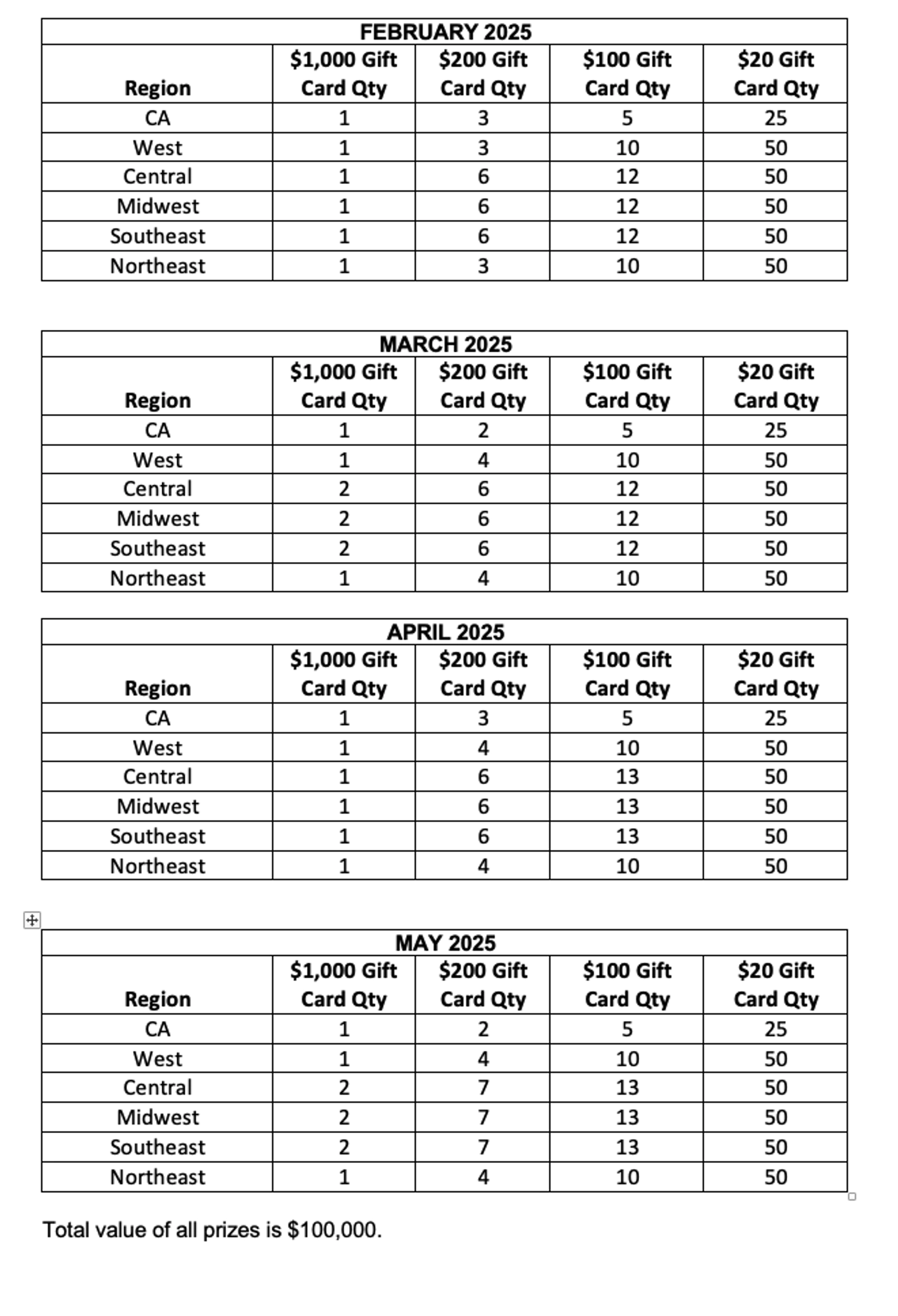 FEBRUARY 2025

| Region | \$1,000 Gift Card Qty | \$200 Gift Card Qty | \$100 Gift Card Qty | \$20 Gift Card Qty |
|---|---|---|---|---|
| CA | 1 | 3 | 5 | 25 |
| West | 1 | 3 | 10 | 50 |
| Central | 1 | 6 | 12 | 50 |
| Midwest | 1 | 6 | 12 | 50 |
| Southeast | 1 | 6 | 12 | 50 |
| Northeast | 1 | 3 | 10 | 50 |

MARCH 2025

| Region | \$1,000 Gift Card Qty | \$200 Gift Card Qty | \$100 Gift Card Qty | \$20 Gift Card Qty |
|---|---|---|---|---|
| CA | 1 | 2 | 5 | 25 |
| West | 1 | 4 | 10 | 50 |
| Central | 2 | 6 | 12 | 50 |
| Midwest | 2 | 6 | 12 | 50 |
| Southeast | 2 | 6 | 12 | 50 |
| Northeast | 1 | 4 | 10 | 50 |

APRIL 2025

| Region | \$1,000 Gift Card Qty | \$200 Gift Card Qty | \$100 Gift Card Qty | \$20 Gift Card Qty |
|---|---|---|---|---|
| CA | 1 | 3 | 5 | 25 |
| West | 1 | 4 | 10 | 50 |
| Central | 1 | 6 | 13 | 50 |
| Midwest | 1 | 6 | 13 | 50 |
| Southeast | 1 | 6 | 13 | 50 |
| Northeast | 1 | 4 | 10 | 50 |

MAY 2025

| Region | \$1,000 Gift Card Qty | \$200 Gift Card Qty | \$100 Gift Card Qty | \$20 Gift Card Qty |
|---|---|---|---|---|
| CA | 1 | 2 | 5 | 25 |
| West | 1 | 4 | 10 | 50 |
| Central | 2 | 7 | 13 | 50 |
| Midwest | 2 | 7 | 13 | 50 |
| Southeast | 2 | 7 | 13 | 50 |
| Northeast | 1 | 4 | 10 | 50 |

Total value of all prizes is \$100,000.